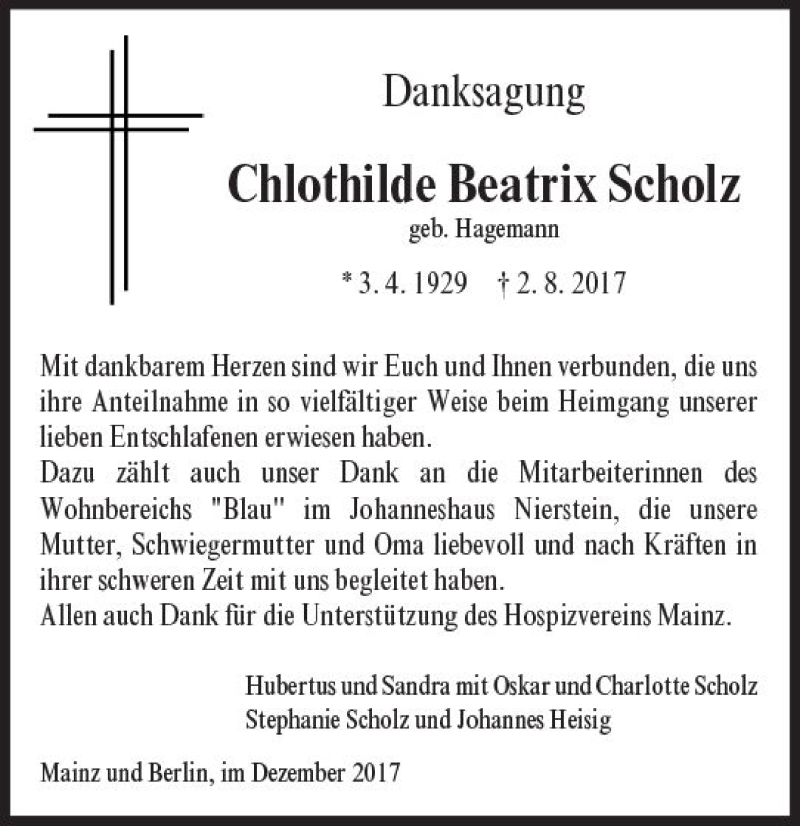 Danksagung

Chlothilde Beatrix Scholz

geb. Hagemann

* 3. 4. 1929 † 2. 8. 2017

Mit dankbarem Herzen sind wir Euch und Ihnen verbunden, die uns ihre Anteilnahme in so vielfältiger Weise beim Heimgang unserer lieben Entschlafenen erwiesen haben.
Dazu zählt auch unser Dank an die Mitarbeiterinnen des Wohnbereichs "Blau" im Johanneshaus Nierstein, die unsere Mutter, Schwiegermutter und Oma liebevoll und nach Kräften in ihrer schweren Zeit mit uns begleitet haben.
Allen auch Dank für die Unterstützung des Hospizvereins Mainz.

Hubertus und Sandra mit Oskar und Charlotte Scholz
Stephanie Scholz und Johannes Heisig

Mainz und Berlin, im Dezember 2017